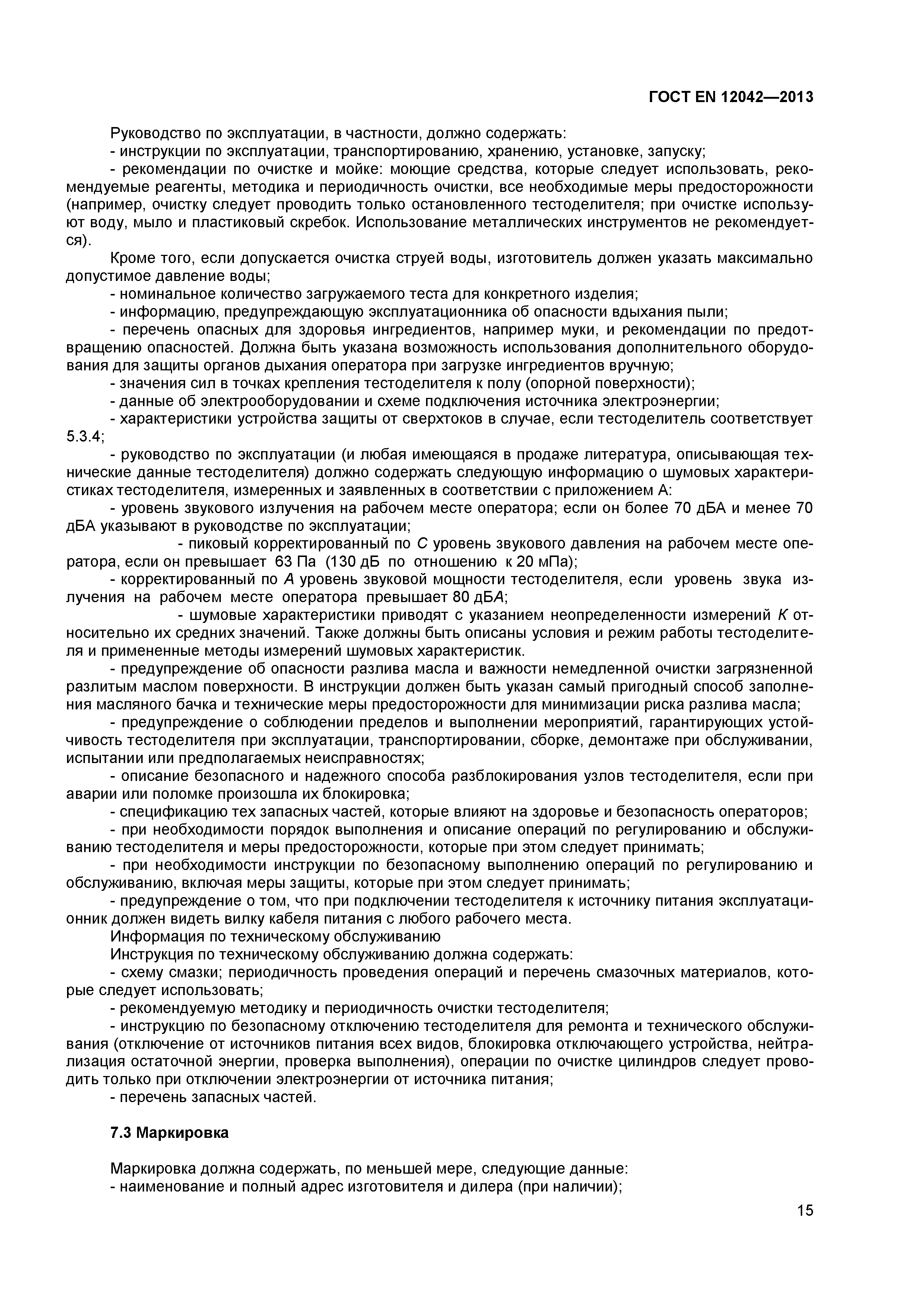 ГОСТ EN 12042—2013

Руководство по эксплуатации, в частности, должно содержать:

- инструкции по эксплуатации, транспортированию, хранению, установке, запуску;

- рекомендации по очистке и мойке: моющие средства, которые следует использовать, рекомендуемые реагенты, методика и периодичность очистки, все необходимые меры предосторожности (например, очистку следует проводить только остановленного тестоделителя; при очистке используют воду, мыло и пластиковый скребок. Использование металлических инструментов не рекомендуется).

Кроме того, если допускается очистка струей воды, изготовитель должен указать максимально допустимое давление воды;

- номинальное количество загружаемого теста для конкретного изделия;

- информацию, предупреждающую эксплуатационника об опасности вдыхания пыли;

- перечень опасных для здоровья ингредиентов, например муки, и рекомендации по предотвращению опасностей. Должна быть указана возможность использования дополнительного оборудования для защиты органов дыхания оператора при загрузке ингредиентов вручную;

- значения сил в точках крепления тестоделителя к полу (опорной поверхности);

- данные об электрооборудовании и схеме подключения источника электроэнергии;

- характеристики устройства защиты от сверхтоков в случае, если тестоделитель соответствует 5.3.4;

- руководство по эксплуатации (и любая имеющаяся в продаже литература, описывающая технические данные тестоделителя) должно содержать следующую информацию о шумовых характеристиках тестоделителя, измеренных и заявленных в соответствии с приложением А:

- уровень звукового излучения на рабочем месте оператора; если он более 70 дБА и менее 70 дБА указывают в руководстве по эксплуатации;

- пиковый корректированный по $C$ уровень звукового давления на рабочем месте оператора, если он превышает 63 Па (130 дБ по отношению к 20 мПа);

- корректированный по $A$ уровень звуковой мощности тестоделителя, если уровень звука излучения на рабочем месте оператора превышает 80 дБ$A$;

- шумовые характеристики приводят с указанием неопределенности измерений $K$ относительно их средних значений. Также должны быть описаны условия и режим работы тестоделителя и примененные методы измерений шумовых характеристик.

- предупреждение об опасности разлива масла и важности немедленной очистки загрязненной разлитым маслом поверхности. В инструкции должен быть указан самый пригодный способ заполнения масляного бачка и технические меры предосторожности для минимизации риска разлива масла;

- предупреждение о соблюдении пределов и выполнении мероприятий, гарантирующих устойчивость тестоделителя при эксплуатации, транспортировании, сборке, демонтаже при обслуживании, испытании или предполагаемых неисправностях;

- описание безопасного и надежного способа разблокирования узлов тестоделителя, если при аварии или поломке произошла их блокировка;

- спецификацию тех запасных частей, которые влияют на здоровье и безопасность операторов;

- при необходимости порядок выполнения и описание операций по регулированию и обслуживанию тестоделителя и меры предосторожности, которые при этом следует принимать;

- при необходимости инструкции по безопасному выполнению операций по регулированию и обслуживанию, включая меры защиты, которые при этом следует принимать;

- предупреждение о том, что при подключении тестоделителя к источнику питания эксплуатационник должен видеть вилку кабеля питания с любого рабочего места.

Информация по техническому обслуживанию

Инструкция по техническому обслуживанию должна содержать:

- схему смазки; периодичность проведения операций и перечень смазочных материалов, которые следует использовать;

- рекомендуемую методику и периодичность очистки тестоделителя;

- инструкцию по безопасному отключению тестоделителя для ремонта и технического обслуживания (отключение от источников питания всех видов, блокировка отключающего устройства, нейтрализация остаточной энергии, проверка выполнения), операции по очистке цилиндров следует проводить только при отключении электроэнергии от источника питания;

- перечень запасных частей.

7.3 Маркировка

Маркировка должна содержать, по меньшей мере, следующие данные:

- наименование и полный адрес изготовителя и дилера (при наличии);

15